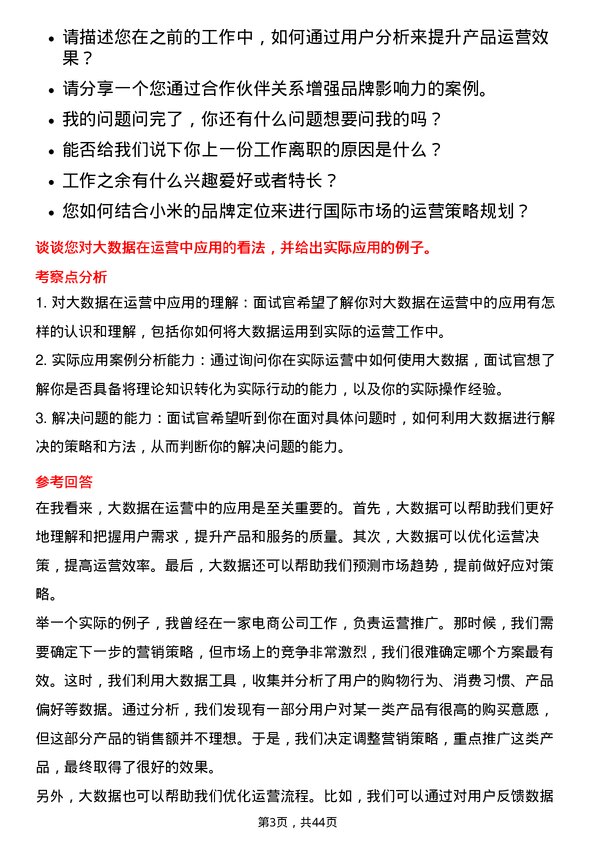 • 请描述您在之前的工作中，如何通过用户分析来提升产品运营效果？
• 请分享一个您通过合作伙伴关系增强品牌影响力的案例。
• 我的问题问完了，你还有什么问题想要问我的吗？
• 能否给我们说下你上一份工作离职的原因是什么？
• 工作之余有什么兴趣爱好或者特长？
• 您如何结合小米的品牌定位来进行国际市场的运营策略规划？

谈谈您对大数据在运营中应用的看法，并给出实际应用的例子。

考察点分析

1. 对大数据在运营中应用的理解：面试官希望了解你对大数据在运营中的应用有怎样的认识和理解，包括你如何将大数据运用到实际的运营工作中。
2. 实际应用案例分析能力：通过询问你在实际运营中如何使用大数据，面试官想了解你是否具备将理论知识转化为实际行动的能力，以及你的实际操作经验。
3. 解决问题的能力：面试官希望听到你在面对具体问题时，如何利用大数据进行解决的策略和方法，从而判断你的解决问题的能力。

参考回答

在我看来，大数据在运营中的应用是至关重要的。首先，大数据可以帮助我们更好地理解和把握用户需求，提升产品和服务的质量。其次，大数据可以优化运营决策，提高运营效率。最后，大数据还可以帮助我们预测市场趋势，提前做好应对策略。

举一个实际的例子，我曾经在一家电商公司工作，负责运营推广。那时候，我们需要确定下一步的营销策略，但市场上的竞争非常激烈，我们很难确定哪个方案最有效。这时，我们利用大数据工具，收集并分析了用户的购物行为、消费习惯、产品偏好等数据。通过分析，我们发现有一部分用户对某一类产品有很高的购买意愿，但这部分产品的销售额并不理想。于是，我们决定调整营销策略，重点推广这类产品，最终取得了很好的效果。

另外，大数据也可以帮助我们优化运营流程。比如，我们可以通过对用户反馈数据

第3页，共44页